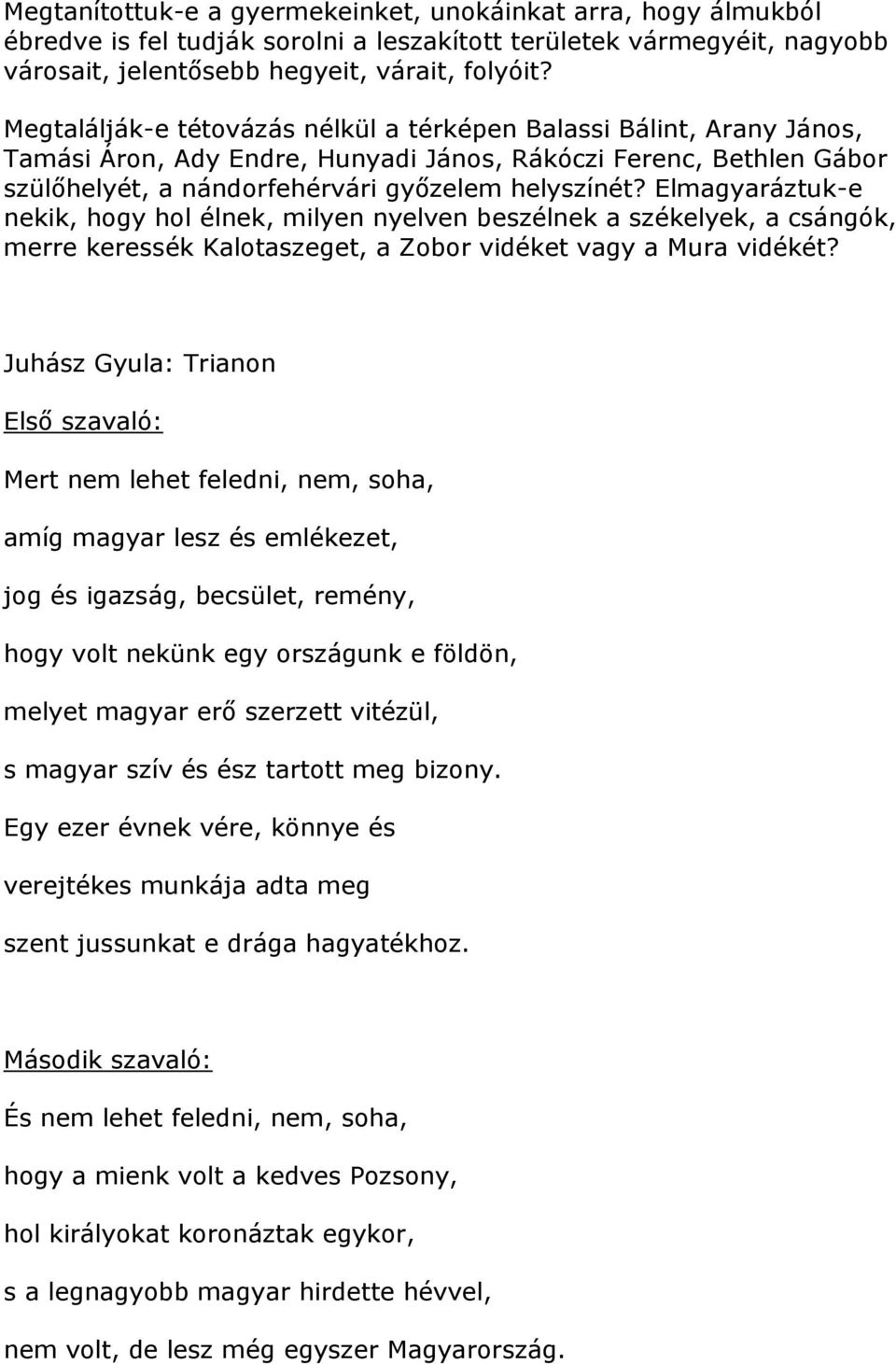 Megtanítottuk-e a gyermekeinket, unokáinkat arra, hogy álmukból ébredve is fel tudják sorolni a leszakított területek vármegyéit, nagyobb városait, jelentősebb hegyeit, várait, folyóit?

Megtalálják-e tétovázás nélkül a térképen Balassi Bálint, Arany János, Tamási Áron, Ady Endre, Hunyadi János, Rákóczi Ferenc, Bethlen Gábor szülőhelyét, a nándorfehérvári győzelem helyszínét? Elmagyaráztuk-e nekik, hogy hol élnek, milyen nyelven beszélnek a székelyek, a csángók, merre keressék Kalotaszeget, a Zobor vidéket vagy a Mura vidékét?

Juhász Gyula: Trianon

Első szavaló:

Mert nem lehet feledni, nem, soha,

amíg magyar lesz és emlékezet,

jog és igazság, becsület, remény,

hogy volt nekünk egy országunk e földön,

melyet magyar erő szerzett vitézül,

s magyar szív és ész tartott meg bizony.

Egy ezer évnek vére, könnye és

verejtékes munkája adta meg

szent jussunkat e drága hagyatékhoz.

Második szavaló:

És nem lehet feledni, nem, soha,

hogy a mienk volt a kedves Pozsony,

hol királyokat koronáztak egykor,

s a legnagyobb magyar hirdette hévvel,

nem volt, de lesz még egyszer Magyarország.